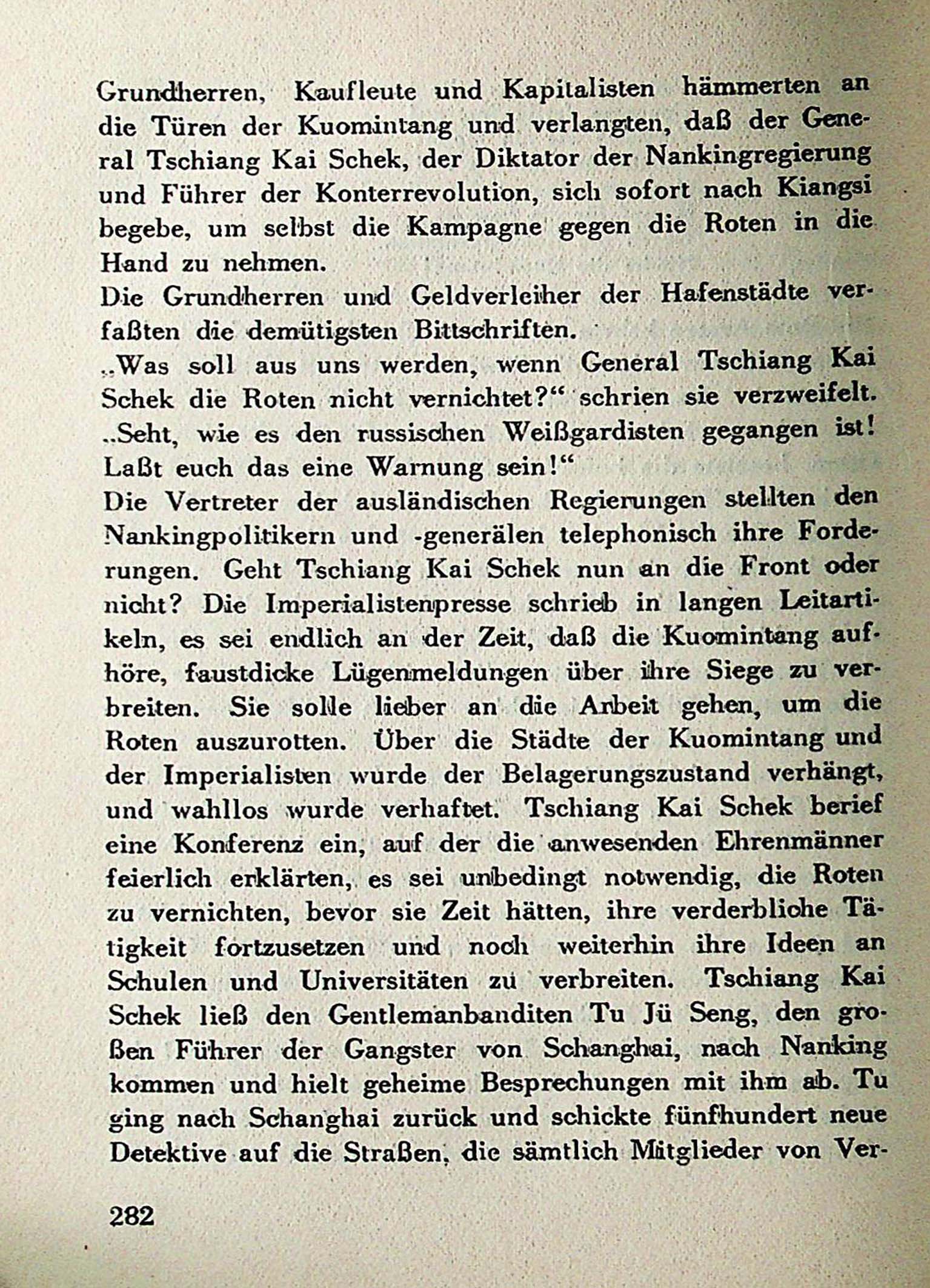 Grundherren, Kaufleute und Kapitalisten hämmerten an die Türen der Kuomintang und verlangten, daß der General Tschiang Kai Schek, der Diktator der Nankingregierung und Führer der Konterrevolution, sich sofort nach Kiangsi begebe, um selbst die Kampagne gegen die Roten in die Hand zu nehmen.
Die Grundherren und Geldverleiher der Hafenstädte verfaßten die demütigsten Bittschriften.
„Was soll aus uns werden, wenn General Tschiang Kai Schek die Roten nicht vernichtet?“ schrien sie verzweifelt. „Seht, wie es den russischen Weißgardisten gegangen ist! Laßt euch das eine Warnung sein!“
Die Vertreter der ausländischen Regierungen stellten den Nankingpolitikern und -generälen telephonisch ihre Forderungen. Geht Tschiang Kai Schek nun an die Front oder nicht? Die Imperialistenpresse schrieb in langen Leitartikeln, es sei endlich an der Zeit, daß die Kuomintang aufhöre, faustdicke Lügenmeldungen über ihre Siege zu verbreiten. Sie solle lieber an die Arbeit gehen, um die Roten auszurotten. Über die Städte der Kuomintang und der Imperialisten wurde der Belagerungszustand verhängt, und wahllos wurde verhaftet. Tschiang Kai Schek berief eine Konferenz ein, auf der die anwesenden Ehrenmänner feierlich erklärten, es sei unbedingt notwendig, die Roten zu vernichten, bevor sie Zeit hätten, ihre verderbliche Tätigkeit fortzusetzen und noch weiterhin ihre Ideen an Schulen und Universitäten zu verbreiten. Tschiang Kai Schek ließ den Gentlemanbanditen Tu Jü Seng, den großen Führer der Gangster von Schanghai, nach Nanking kommen und hielt geheime Besprechungen mit ihm ab. Tu ging nach Schanghai zurück und schickte fünfhundert neue Detektive auf die Straßen, die sämtlich Mitglieder von Ver-

282